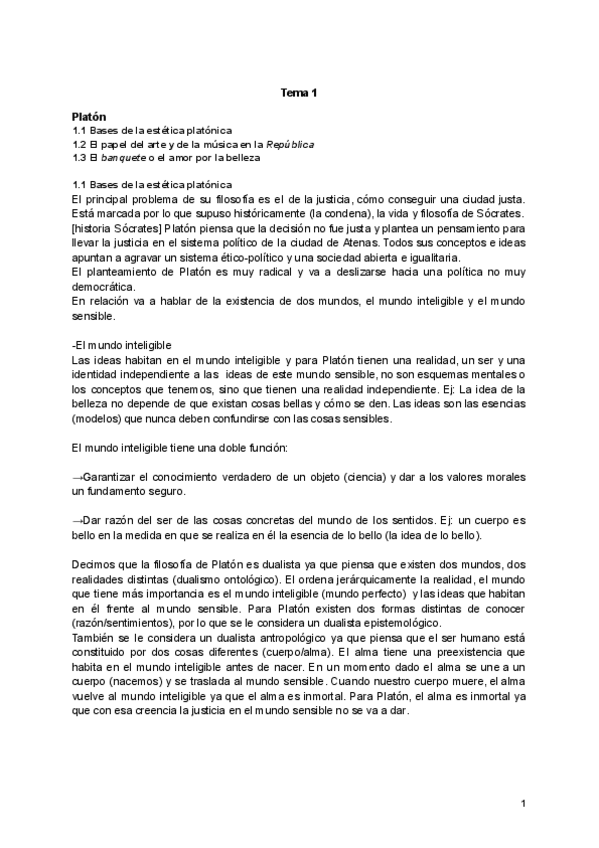 Tema 1

Platón
1.1 Bases de la estética platónica
1.2 El papel del arte y de la música en la República
1.3 El banquete o el amor por la belleza

1.1 Bases de la estética platónica
El principal problema de su filosofía es el de la justicia, cómo conseguir una ciudad justa. Está marcada por lo que supuso históricamente (la condena), la vida y filosofía de Sócrates. [historia Sócrates] Platón piensa que la decisión no fue justa y plantea un pensamiento para llevar la justicia en el sistema político de la ciudad de Atenas. Todos sus conceptos e ideas apuntan a agravar un sistema ético-político y una sociedad abierta e igualitaria.
El planteamiento de Platón es muy radical y va a deslizarse hacia una política no muy democrática.
En relación va a hablar de la existencia de dos mundos, el mundo inteligible y el mundo sensible.

-El mundo inteligible
Las ideas habitan en el mundo inteligible y para Platón tienen una realidad, un ser y una identidad independiente a las ideas de este mundo sensible, no son esquemas mentales o los conceptos que tenemos, sino que tienen una realidad independiente. Ej: La idea de la belleza no depende de que existan cosas bellas y cómo se den. Las ideas son las esencias (modelos) que nunca deben confundirse con las cosas sensibles.

El mundo inteligible tiene una doble función:

→Garantizar el conocimiento verdadero de un objeto (ciencia) y dar a los valores morales un fundamento seguro.

→Dar razón del ser de las cosas concretas del mundo de los sentidos. Ej: un cuerpo es bello en la medida en que se realiza en él la esencia de lo bello (la idea de lo bello).

Decimos que la filosofía de Platón es dualista ya que piensa que existen dos mundos, dos realidades distintas (dualismo ontológico). El ordena jerárquicamente la realidad, el mundo que tiene más importancia es el mundo inteligible (mundo perfecto) y las ideas que habitan en él frente al mundo sensible. Para Platón existen dos formas distintas de conocer (razón/sentimientos), por lo que se le considera un dualista epistemológico.
También se le considera un dualista antropológico ya que piensa que el ser humano está constituido por dos cosas diferentes (cuerpo/alma). El alma tiene una preexistencia que habita en el mundo inteligible antes de nacer. En un momento dado el alma se une a un cuerpo (nacemos) y se traslada al mundo sensible. Cuando nuestro cuerpo muere, el alma vuelve al mundo inteligible ya que el alma es inmortal. Para Platón, el alma es inmortal ya que con esa creencia la justicia en el mundo sensible no se va a dar.

1